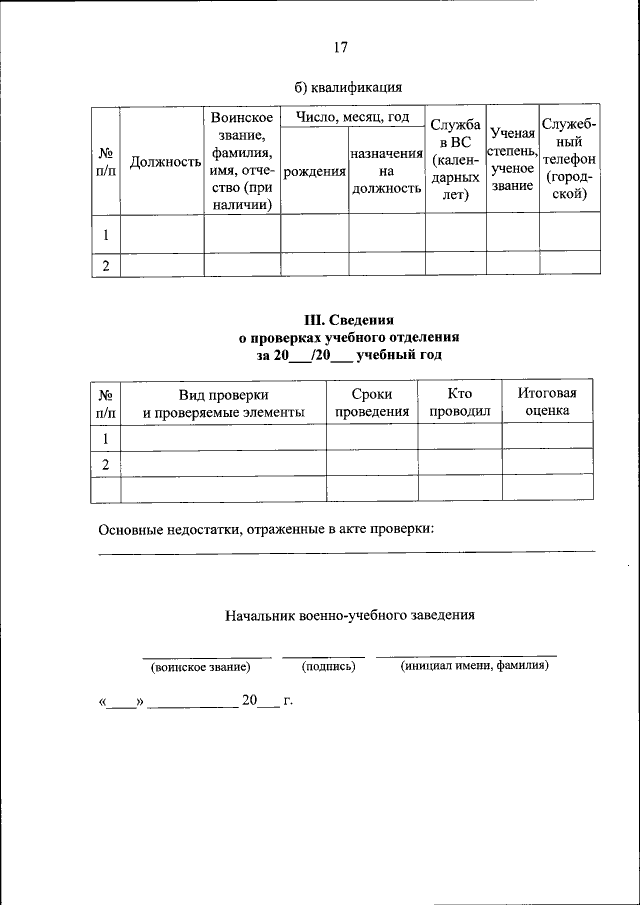 17

б) квалификация

| № п/п | Должность | Воинское звание, фамилия, имя, отчество (при наличии) | Число, месяц, год рождения | Число, месяц, год назначения на должность | Служба в ВС (календарных лет) | Ученая степень, ученое звание | Служебный телефон (городской) |
|---|---|---|---|---|---|---|---|
| 1 | | | | | | | |
| 2 | | | | | | | |

III. Сведения
о проверках учебного отделения
за 20___/20___ учебный год

| № п/п | Вид проверки и проверяемые элементы | Сроки проведения | Кто проводил | Итоговая оценка |
|---|---|---|---|---|
| 1 | | | | |
| 2 | | | | |
| | | | | |

Основные недостатки, отраженные в акте проверки:

Начальник военно-учебного заведения

(воинское звание) (подпись) (инициал имени, фамилия)

«____» ____________ 20___ г.